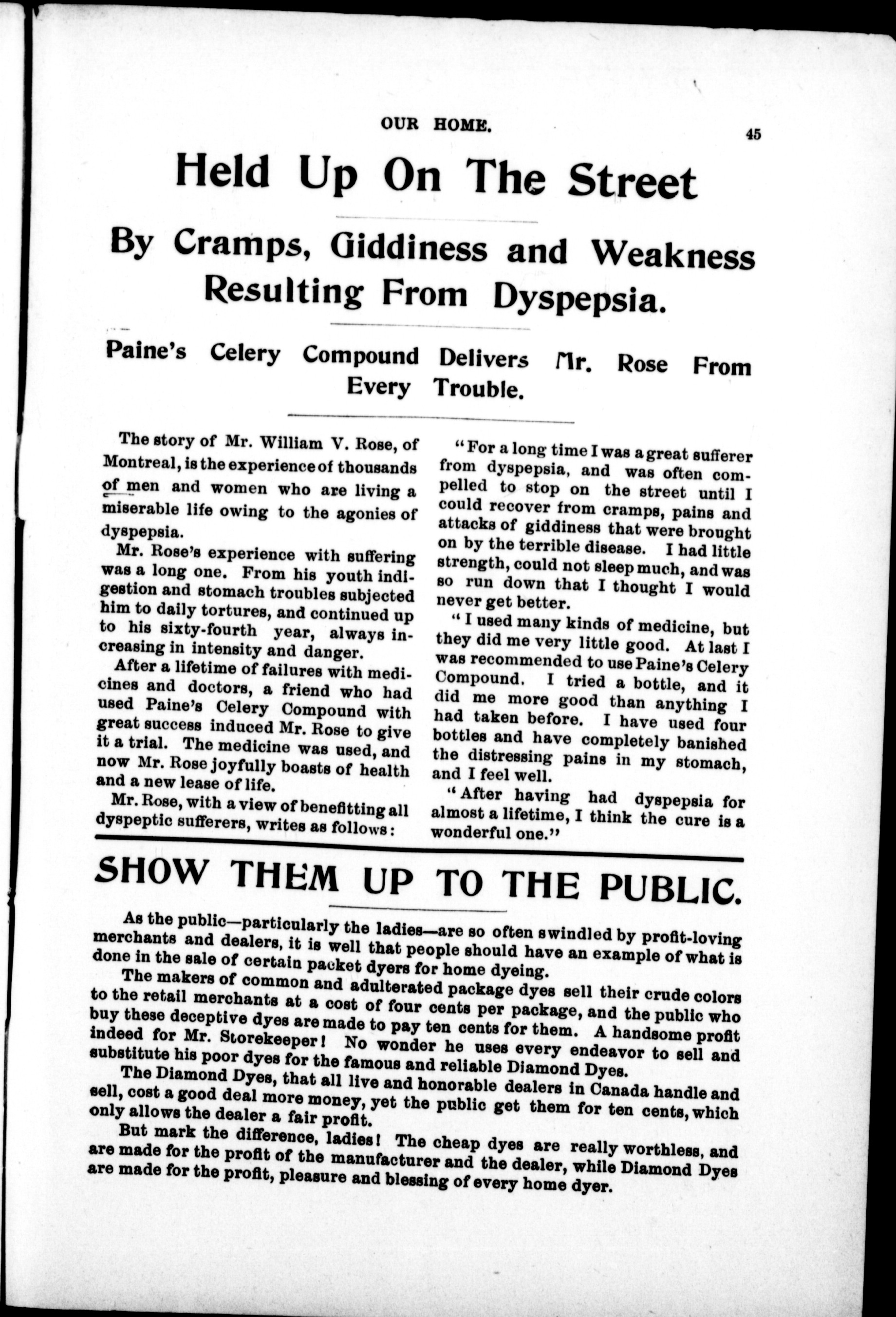 OUR HOME. 45

Held Up On The Street

By Cramps, Giddiness and Weakness Resulting From Dyspepsia.

Paine's Celery Compound Delivers Mr. Rose From Every Trouble.

The story of Mr. William V. Rose, of Montreal, is the experience of thousands of men and women who are living a miserable life owing to the agonies of dyspepsia.

Mr. Rose's experience with suffering was a long one. From his youth indigestion and stomach troubles subjected him to daily tortures, and continued up to his sixty-fourth year, always increasing in intensity and danger.

After a lifetime of failures with medicines and doctors, a friend who had used Paine's Celery Compound with great success induced Mr. Rose to give it a trial. The medicine was used, and now Mr. Rose joyfully boasts of health and a new lease of life.

Mr. Rose, with a view of benefitting all dyspeptic sufferers, writes as follows:

"For a long time I was a great sufferer from dyspepsia, and was often compelled to stop on the street until I could recover from cramps, pains and attacks of giddiness that were brought on by the terrible disease. I had little strength, could not sleep much, and was so run down that I thought I would never get better.

"I used many kinds of medicine, but they did me very little good. At last I was recommended to use Paine's Celery Compound. I tried a bottle, and it did me more good than anything I had taken before. I have used four bottles and have completely banished the distressing pains in my stomach, and I feel well.

"After having had dyspepsia for almost a lifetime, I think the cure is a wonderful one."

SHOW THEM UP TO THE PUBLIC.

As the public—particularly the ladies—are so often swindled by profit-loving merchants and dealers, it is well that people should have an example of what is done in the sale of certain packet dyers for home dyeing.

The makers of common and adulterated package dyes sell their crude colors to the retail merchants at a cost of four cents per package, and the public who buy these deceptive dyes are made to pay ten cents for them. A handsome profit indeed for Mr. Storekeeper! No wonder he uses every endeavor to sell and substitute his poor dyes for the famous and reliable Diamond Dyes.

The Diamond Dyes, that all live and honorable dealers in Canada handle and sell, cost a good deal more money, yet the public get them for ten cents, which only allows the dealer a fair profit.

But mark the difference, ladies! The cheap dyes are really worthless, and are made for the profit of the manufacturer and the dealer, while Diamond Dyes are made for the profit, pleasure and blessing of every home dyer.